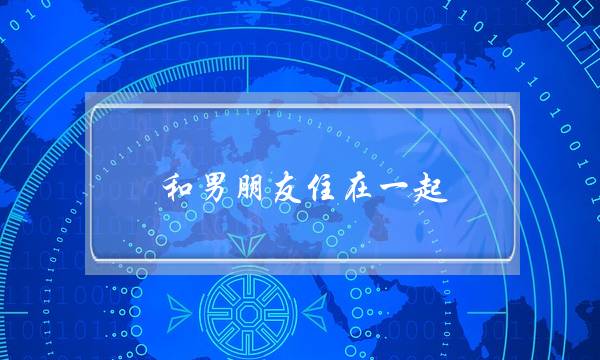 和男朋友住在一起